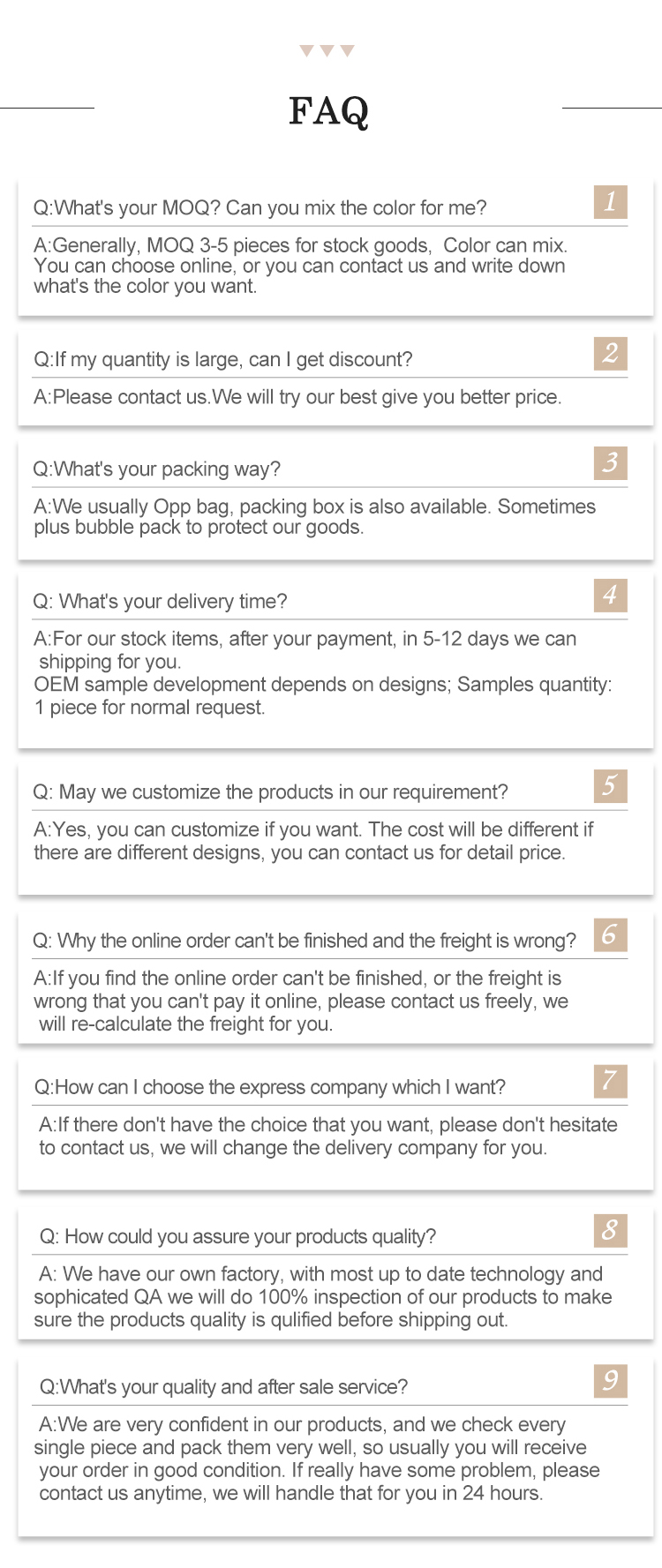 FAQ

Q:What's your MOQ? Can you mix the color for me?

1

A:Generally, MOQ 3-5 pieces for stock goods, Color can mix. You can choose online, or you can contact us and write down what's the color you want.

Q:If my quantity is large, can I get discount?

2

A:Please contact us.We will try our best give you better price.

Q:What's your packing way?

3

A:We usually Opp bag, packing box is also available. Sometimes plus bubble pack to protect our goods.

Q: What's your delivery time?

4

A:For our stock items, after your payment, in 5-12 days we can shipping for you.
OEM sample development depends on designs; Samples quantity: 1 piece for normal request.

Q: May we customize the products in our requirement?

5

A:Yes, you can customize if you want. The cost will be different if there are different designs, you can contact us for detail price.

Q: Why the online order can't be finished and the freight is wrong?

6

A:If you find the online order can't be finished, or the freight is wrong that you can't pay it online, please contact us freely, we will re-calculate the freight for you.

Q:How can I choose the express company which I want?

7

A:If there don't have the choice that you want, please don't hesitate to contact us, we will change the delivery company for you.

Q: How could you assure your products quality?

8

A: We have our own factory, with most up to date technology and sophicated QA we will do 100% inspection of our products to make sure the products quality is qulified before shipping out.

Q:What's your quality and after sale service?

9

A:We are very confident in our products, and we check every single piece and pack them very well, so usually you will receive your order in good condition. If really have some problem, please contact us anytime, we will handle that for you in 24 hours.